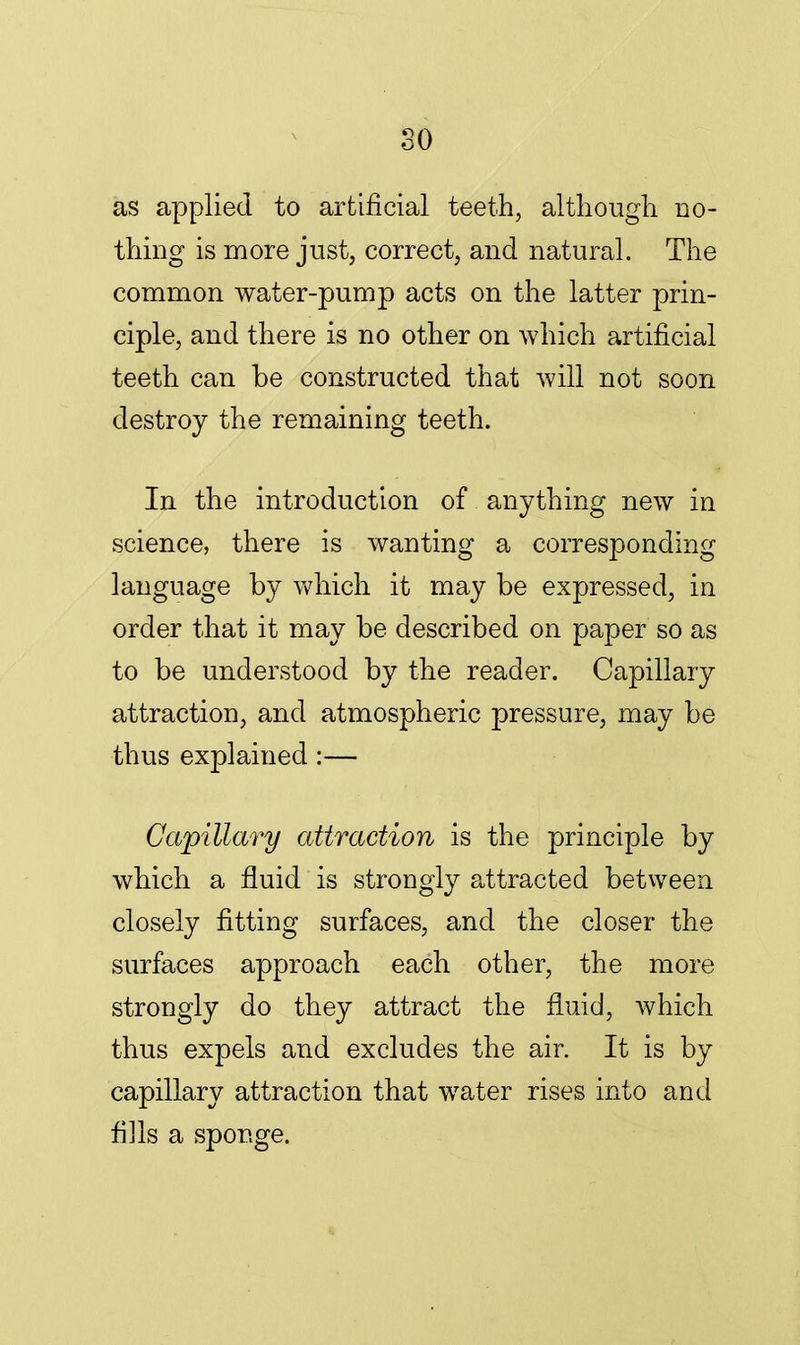 30

as applied to artificial teeth, although nothing is more just, correct, and natural. The common water-pump acts on the latter principle, and there is no other on which artificial teeth can be constructed that will not soon destroy the remaining teeth.

In the introduction of anything new in science, there is wanting a corresponding language by which it may be expressed, in order that it may be described on paper so as to be understood by the reader. Capillary attraction, and atmospheric pressure, may be thus explained :—

Capillary attraction is the principle by which a fluid is strongly attracted between closely fitting surfaces, and the closer the surfaces approach each other, the more strongly do they attract the fluid, which thus expels and excludes the air. It is by capillary attraction that water rises into and fills a sponge.